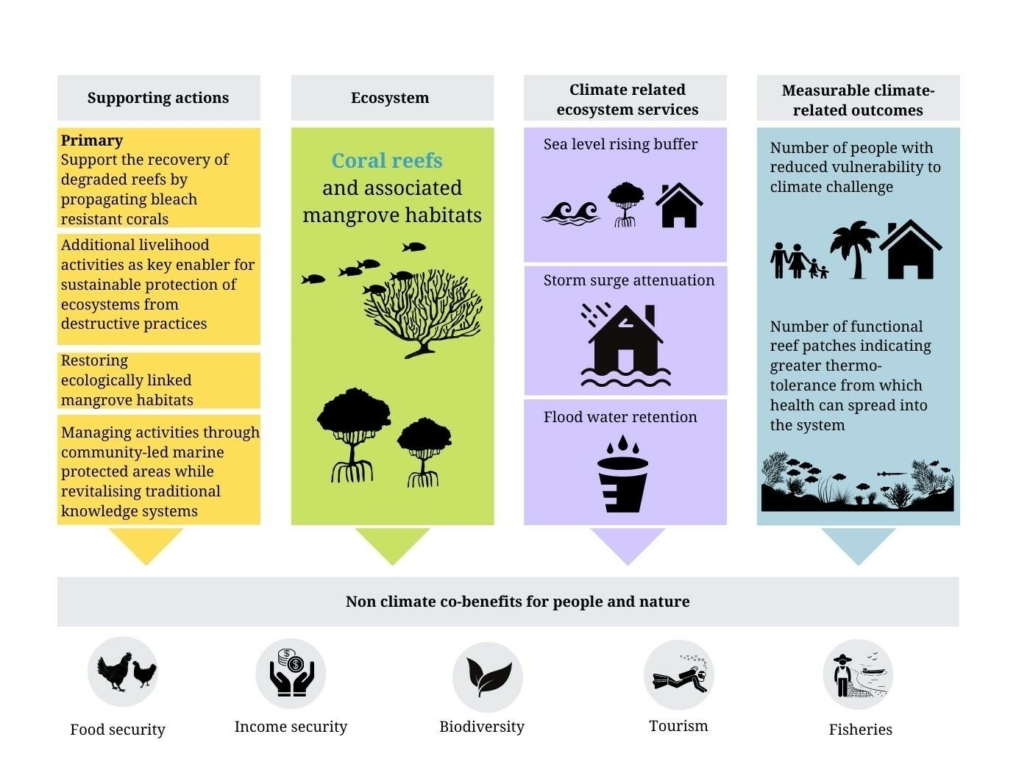 Supporting actions

Primary
Support the recovery of degraded reefs by propagating bleach resistant corals

Additional livelihood activities as key enabler for sustainable protection of ecosystems from destructive practices

Restoring ecologically linked mangrove habitats

Managing activities through community-led marine protected areas while revitalising traditional knowledge systems

Ecosystem

Coral reefs and associated mangrove habitats

Climate related ecosystem services

Sea level rising buffer

Storm surge attenuation

Flood water retention

Measurable climate-related outcomes

Number of people with reduced vulnerability to climate challenge

Number of functional reef patches indicating greater thermo-tolerance from which health can spread into the system

Non climate co-benefits for people and nature

Food security

Income security

Biodiversity

Tourism

Fisheries